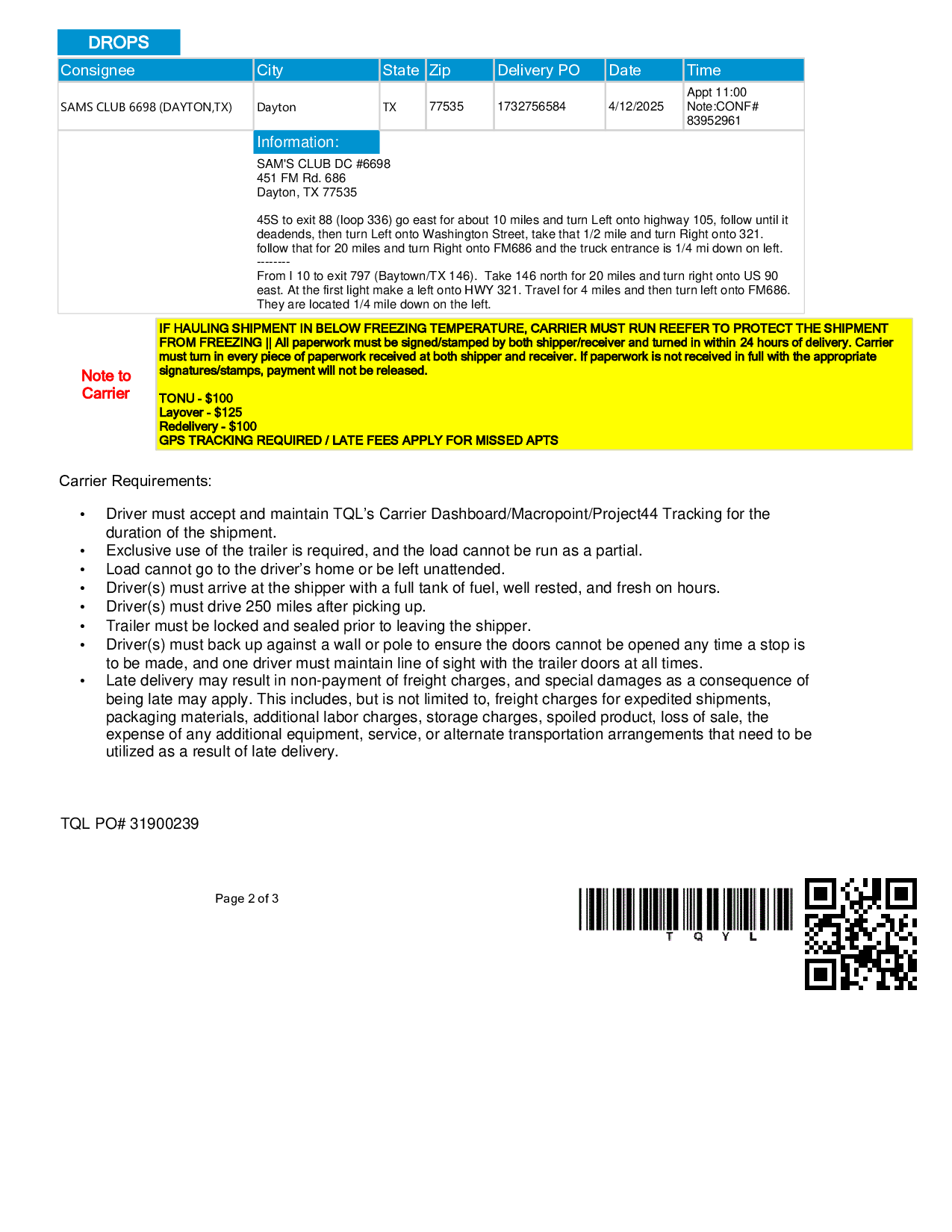 DROPS

| Consignee | City | State | Zip | Delivery PO | Date | Time |
|---|---|---|---|---|---|---|
| SAMS CLUB 6698 (DAYTON,TX) | Dayton | TX | 77535 | 1732756584 | 4/12/2025 | Appt 11:00 Note:CONF# 83952961 |

Information:

SAM'S CLUB DC #6698
451 FM Rd. 686
Dayton, TX 77535

45S to exit 88 (loop 336) go east for about 10 miles and turn Left onto highway 105, follow until it deadends, then turn Left onto Washington Street, take that 1/2 mile and turn Right onto 321. follow that for 20 miles and turn Right onto FM686 and the truck entrance is 1/4 mi down on left.
--------
From I 10 to exit 797 (Baytown/TX 146). Take 146 north for 20 miles and turn right onto US 90 east. At the first light make a left onto HWY 321. Travel for 4 miles and then turn left onto FM686. They are located 1/4 mile down on the left.

Note to Carrier

IF HAULING SHIPMENT IN BELOW FREEZING TEMPERATURE, CARRIER MUST RUN REEFER TO PROTECT THE SHIPMENT FROM FREEZING || All paperwork must be signed/stamped by both shipper/receiver and turned in within 24 hours of delivery. Carrier must turn in every piece of paperwork received at both shipper and receiver. If paperwork is not received in full with the appropriate signatures/stamps, payment will not be released.

TONU - $100
Layover - $125
Redelivery - $100
GPS TRACKING REQUIRED / LATE FEES APPLY FOR MISSED APTS

Carrier Requirements:

• Driver must accept and maintain TQL's Carrier Dashboard/Macropoint/Project44 Tracking for the duration of the shipment.
• Exclusive use of the trailer is required, and the load cannot be run as a partial.
• Load cannot go to the driver's home or be left unattended.
• Driver(s) must arrive at the shipper with a full tank of fuel, well rested, and fresh on hours.
• Driver(s) must drive 250 miles after picking up.
• Trailer must be locked and sealed prior to leaving the shipper.
• Driver(s) must back up against a wall or pole to ensure the doors cannot be opened any time a stop is to be made, and one driver must maintain line of sight with the trailer doors at all times.
• Late delivery may result in non-payment of freight charges, and special damages as a consequence of being late may apply. This includes, but is not limited to, freight charges for expedited shipments, packaging materials, additional labor charges, storage charges, spoiled product, loss of sale, the expense of any additional equipment, service, or alternate transportation arrangements that need to be utilized as a result of late delivery.

TQL PO# 31900239

Page 2 of 3

T Q Y L